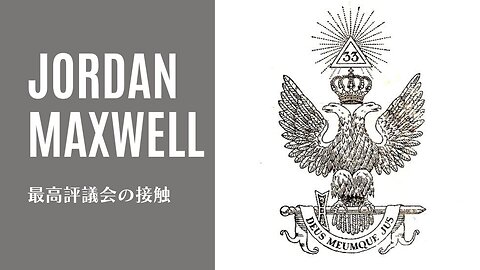 JORDAN MAXWELL

最高評議会の接触

33

DEUS MEUMQUE JUS